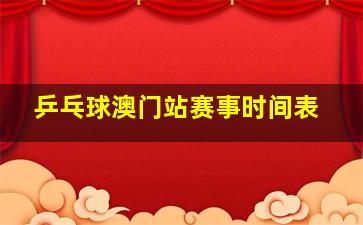 乒乓球澳门站赛事时间表